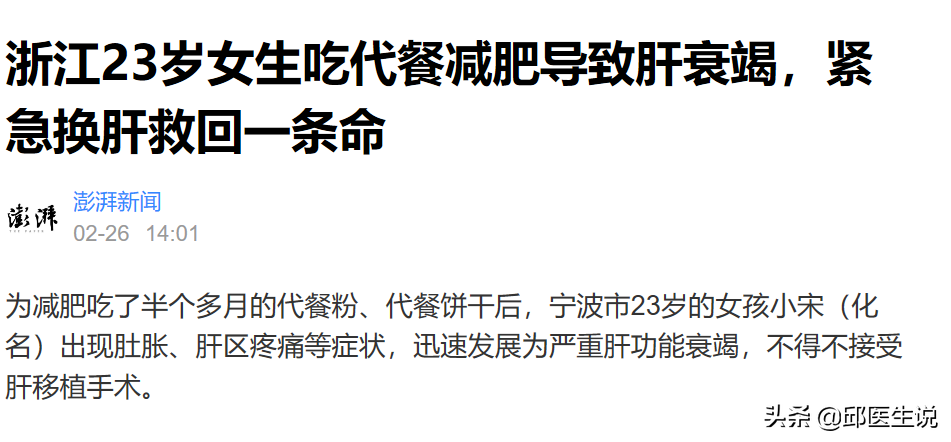 浙江23岁女生吃代餐减肥导致肝衰竭，紧急换肝救回一条命

澎湃

澎湃新闻
02-26 14:01

为减肥吃了半个多月的代餐粉、代餐饼干后，宁波市23岁的女孩小宋（化名）出现肚胀、肝区疼痛等症状，迅速发展为严重肝功能衰竭，不得不接受肝移植手术。

头条 @邱医生说